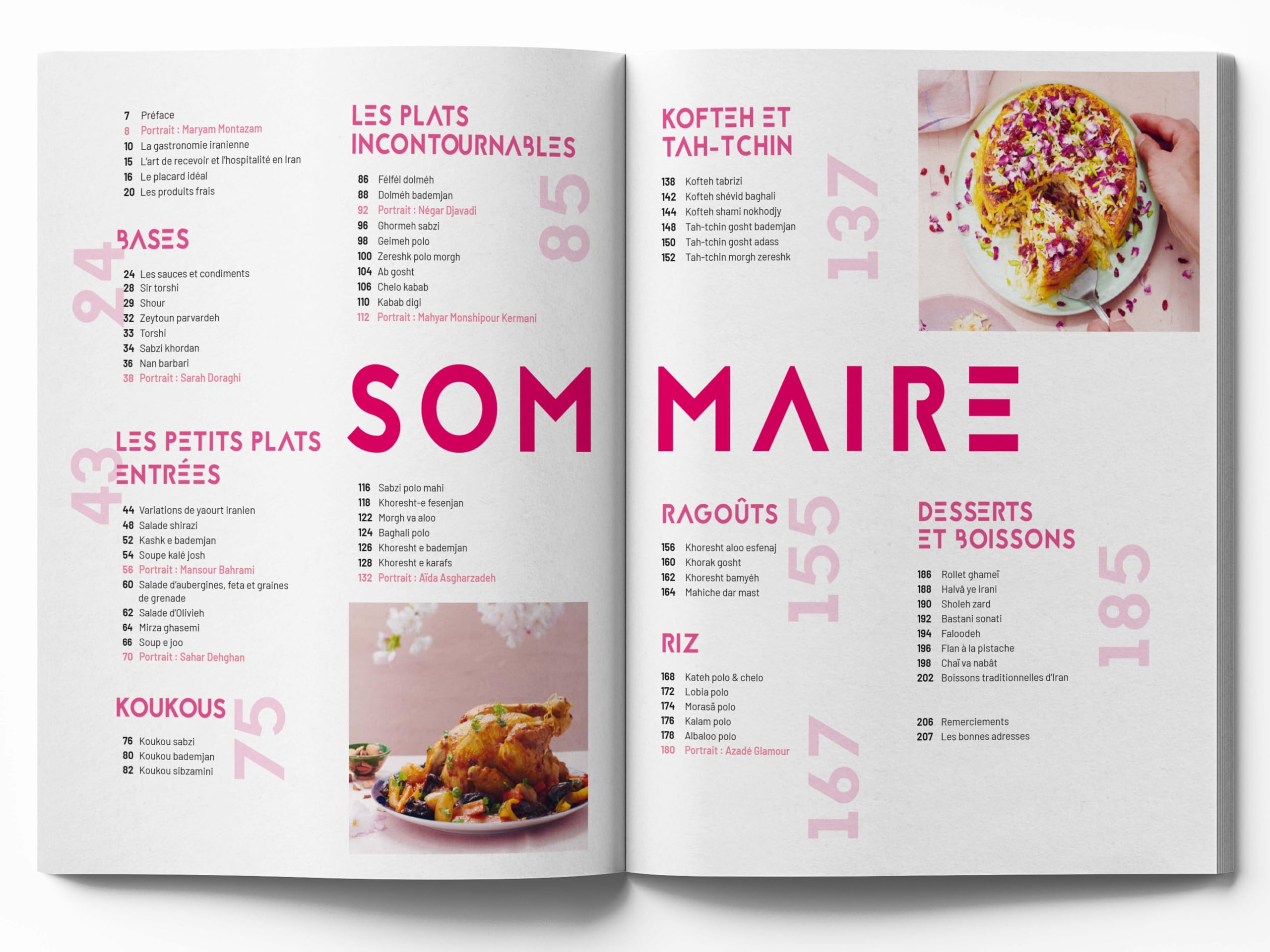 7 Préface
8 Portrait : Maryam Montazam
10 La gastronomie iranienne
15 L'art de recevoir et l'hospitalité en Iran
16 Le placard idéal
20 Les produits frais

BASES
24

24 Les sauces et condiments
28 Sir torshi
29 Shour
32 Zeytoun parvardeh
33 Torshi
34 Sabzi khordan
36 Nan barbari
38 Portrait : Sarah Doraghi

LES PETITS PLATS ENTRÉES
43

44 Variations de yaourt iranien
48 Salade shirazi
52 Kashk e bademjan
54 Soupe kalé josh
56 Portrait : Mansour Bahrami
60 Salade d'aubergines, feta et graines de grenade
62 Salade d'Olivieh
64 Mirza ghasemi
66 Soup e joo
70 Portrait : Sahar Dehghan

KOUKOUS
75

76 Koukou sabzi
80 Koukou bademjan
82 Koukou sibzamini

LES PLATS INCONTOURNABLES
85

86 Félfél dolméh
88 Dolméh bademjan
92 Portrait : Négar Djavadi
96 Ghormeh sabzi
98 Geimeh polo
100 Zereshk polo morgh
104 Ab gosht
106 Chelo kabab
110 Kabab digi
112 Portrait : Mahyar Monshipour Kermani

SOMMAIRE

116 Sabzi polo mahi
118 Khoresht-e fesenjan
122 Morgh va aloo
124 Baghali polo
126 Khoresht e bademjan
128 Khoresht e karafs
132 Portrait : Aïda Asgharzadeh

KOFTEH ET TAH-TCHIN
137

138 Kofteh tabrizi
142 Kofteh shévid baghali
144 Kofteh shami nokhodjy
148 Tah-tchin gosht bademjan
150 Tah-tchin gosht adass
152 Tah-tchin morgh zereshk

RAGOÛTS
155

156 Khoresht aloo esfenaj
160 Khorak gosht
162 Khoresht bamyéh
164 Mahiche dar mast

RIZ
167

168 Kateh polo & chelo
172 Lobia polo
174 Morasã polo
176 Kalam polo
178 Albaloo polo
180 Portrait : Azadé Glamour

DESSERTS ET BOISSONS
185

186 Rollet ghameï
188 Halvâ ye irani
190 Sholeh zard
192 Bastani sonati
194 Faloodeh
196 Flan à la pistache
198 Chaï va nabât
202 Boissons traditionnelles d'Iran

206 Remerciements
207 Les bonnes adresses